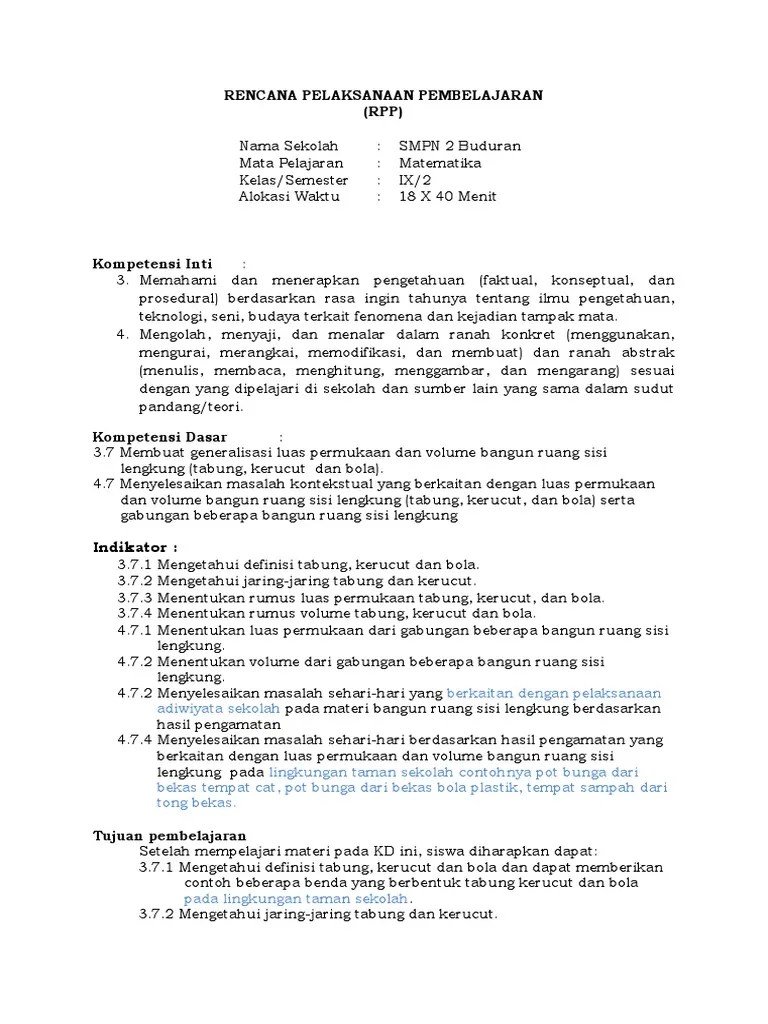 RENCANA PELAKSANAAN PEMBELAJARAN
(RPP)

Nama Sekolah : SMPN 2 Buduran
Mata Pelajaran : Matematika
Kelas/Semester : IX/2
Alokasi Waktu : 18 X 40 Menit

Kompetensi Inti :
3. Memahami dan menerapkan pengetahuan (faktual, konseptual, dan prosedural) berdasarkan rasa ingin tahunya tentang ilmu pengetahuan, teknologi, seni, budaya terkait fenomena dan kejadian tampak mata.
4. Mengolah, menyaji, dan menalar dalam ranah konkret (menggunakan, mengurai, merangkai, memodifikasi, dan membuat) dan ranah abstrak (menulis, membaca, menghitung, menggambar, dan mengarang) sesuai dengan yang dipelajari di sekolah dan sumber lain yang sama dalam sudut pandang/teori.

Kompetensi Dasar :
3.7 Membuat generalisasi luas permukaan dan volume bangun ruang sisi lengkung (tabung, kerucut dan bola).
4.7 Menyelesaikan masalah kontekstual yang berkaitan dengan luas permukaan dan volume bangun ruang sisi lengkung (tabung, kerucut, dan bola) serta gabungan beberapa bangun ruang sisi lengkung

Indikator :
3.7.1 Mengetahui definisi tabung, kerucut dan bola.
3.7.2 Mengetahui jaring-jaring tabung dan kerucut.
3.7.3 Menentukan rumus luas permukaan tabung, kerucut, dan bola.
3.7.4 Menentukan rumus volume tabung, kerucut dan bola.
4.7.1 Menentukan luas permukaan dari gabungan beberapa bangun ruang sisi lengkung.
4.7.2 Menentukan volume dari gabungan beberapa bangun ruang sisi lengkung.
4.7.2 Menyelesaikan masalah sehari-hari yang berkaitan dengan pelaksanaan adiwiyata sekolah pada materi bangun ruang sisi lengkung berdasarkan hasil pengamatan
4.7.4 Menyelesaikan masalah sehari-hari berdasarkan hasil pengamatan yang berkaitan dengan luas permukaan dan volume bangun ruang sisi lengkung pada lingkungan taman sekolah contohnya pot bunga dari bekas tempat cat, pot bunga dari bekas bola plastik, tempat sampah dari tong bekas.

Tujuan pembelajaran
Setelah mempelajari materi pada KD ini, siswa diharapkan dapat:
3.7.1 Mengetahui definisi tabung, kerucut dan bola dan dapat memberikan contoh beberapa benda yang berbentuk tabung kerucut dan bola pada lingkungan taman sekolah.
3.7.2 Mengetahui jaring-jaring tabung dan kerucut.